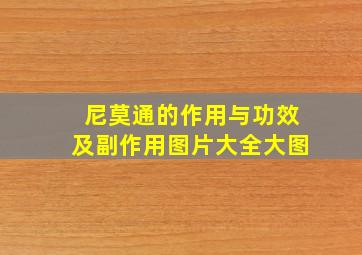 尼莫通的作用与功效
及副作用图片大全大图